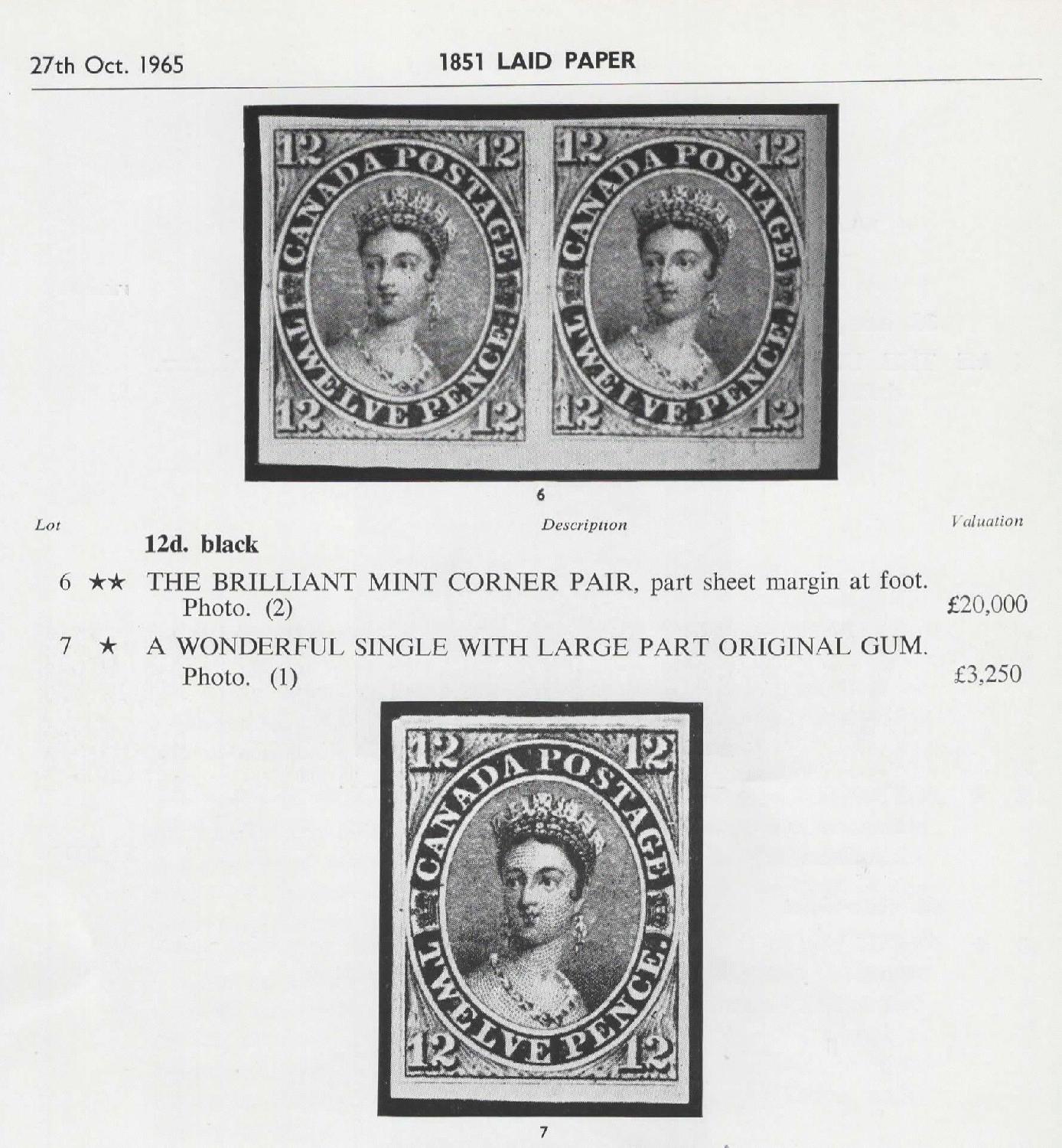 27th Oct. 1965 1851 LAID PAPER

12 12 CANADA POSTAGE TWELVE PENCE. 12 12

12 12 CANADA POSTAGE TWELVE PENCE. 12 12

6

Lot Description Valuation

12d. black

6 ★★ THE BRILLIANT MINT CORNER PAIR, part sheet margin at foot. Photo. (2) £20,000

7 ★ A WONDERFUL SINGLE WITH LARGE PART ORIGINAL GUM. Photo. (1) £3,250

12 12 CANADA POSTAGE TWELVE PENCE. 12 12

7